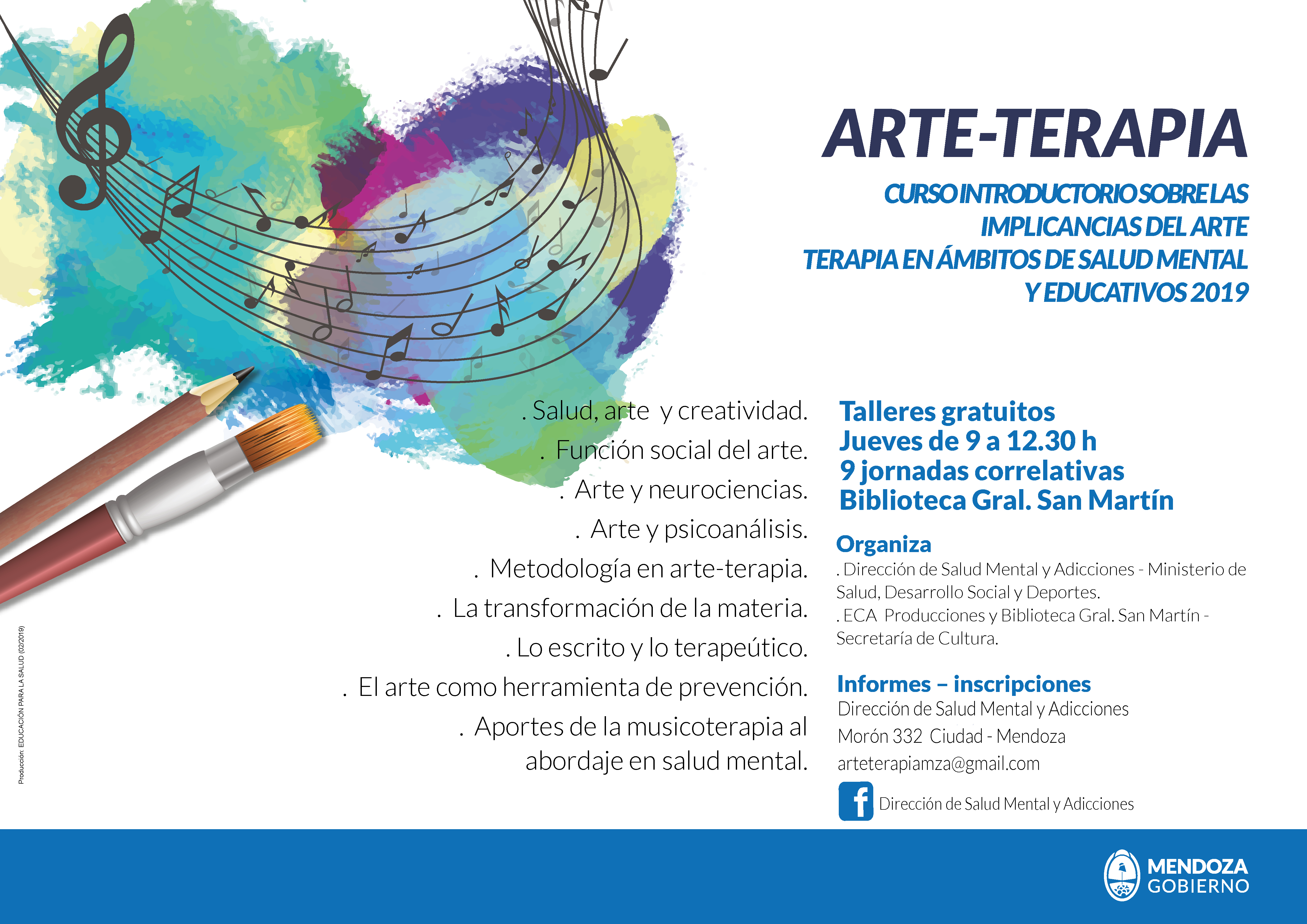 ARTE-TERAPIA

CURSO INTRODUCTORIO SOBRE LAS IMPLICANCIAS DEL ARTE TERAPIA EN ÁMBITOS DE SALUD MENTAL Y EDUCATIVOS 2019

. Salud, arte y creatividad.
. Función social del arte.
. Arte y neurociencias.
. Arte y psicoanálisis.
. Metodología en arte-terapia.
. La transformación de la materia.
. Lo escrito y lo terapeútico.
. El arte como herramienta de prevención.
. Aportes de la musicoterapia al abordaje en salud mental.

Talleres gratuitos
Jueves de 9 a 12.30 h
9 jornadas correlativas
Biblioteca Gral. San Martín

Organiza
. Dirección de Salud Mental y Adicciones - Ministerio de Salud, Desarrollo Social y Deportes.
. ECA Producciones y Biblioteca Gral. San Martín - Secretaría de Cultura.

Informes – inscripciones
Dirección de Salud Mental y Adicciones
Morón 332 Ciudad - Mendoza
arteterapiamza@gmail.com

Dirección de Salud Mental y Adicciones

Producción: EDUCACIÓN PARA LA SALUD (02/2019)

MENDOZA
GOBIERNO